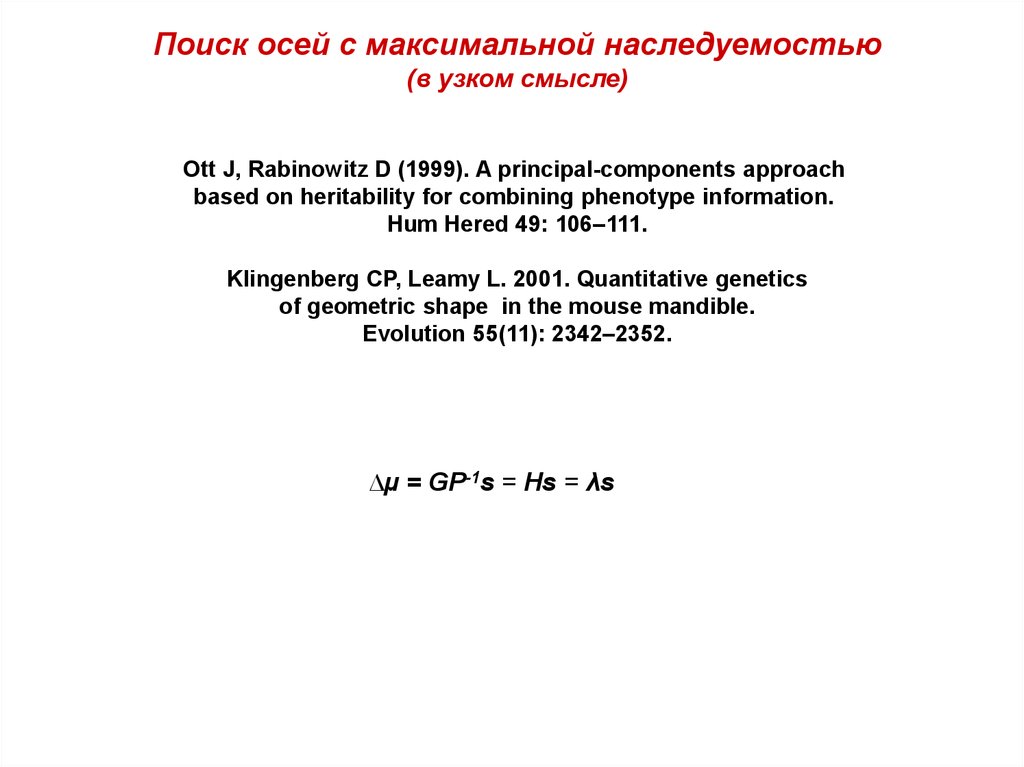 Поиск осей с максимальной наследуемостью
(в узком смысле)

Ott J, Rabinowitz D (1999). A principal-components approach based on heritability for combining phenotype information. Hum Hered 49: 106–111.

Klingenberg CP, Leamy L. 2001. Quantitative genetics of geometric shape in the mouse mandible. Evolution 55(11): 2342–2352.

$\Delta\mu = GP^{-1}s = Hs = \lambda s$